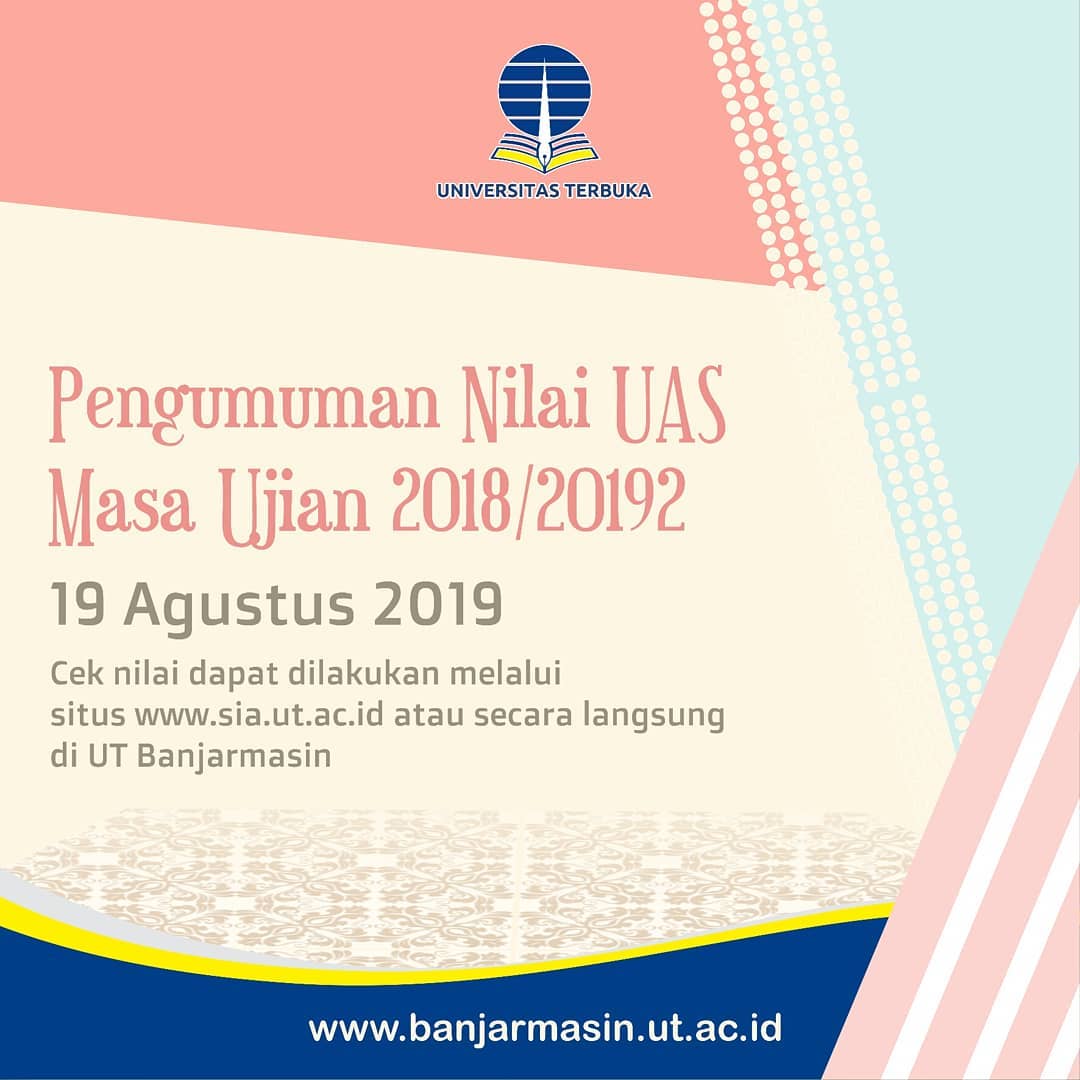 UNIVERSITAS TERBUKA

Pengumuman Nilai UAS
Masa Ujian 2018/20192

19 Agustus 2019

Cek nilai dapat dilakukan melalui situs www.sia.ut.ac.id atau secara langsung di UT Banjarmasin

www.banjarmasin.ut.ac.id